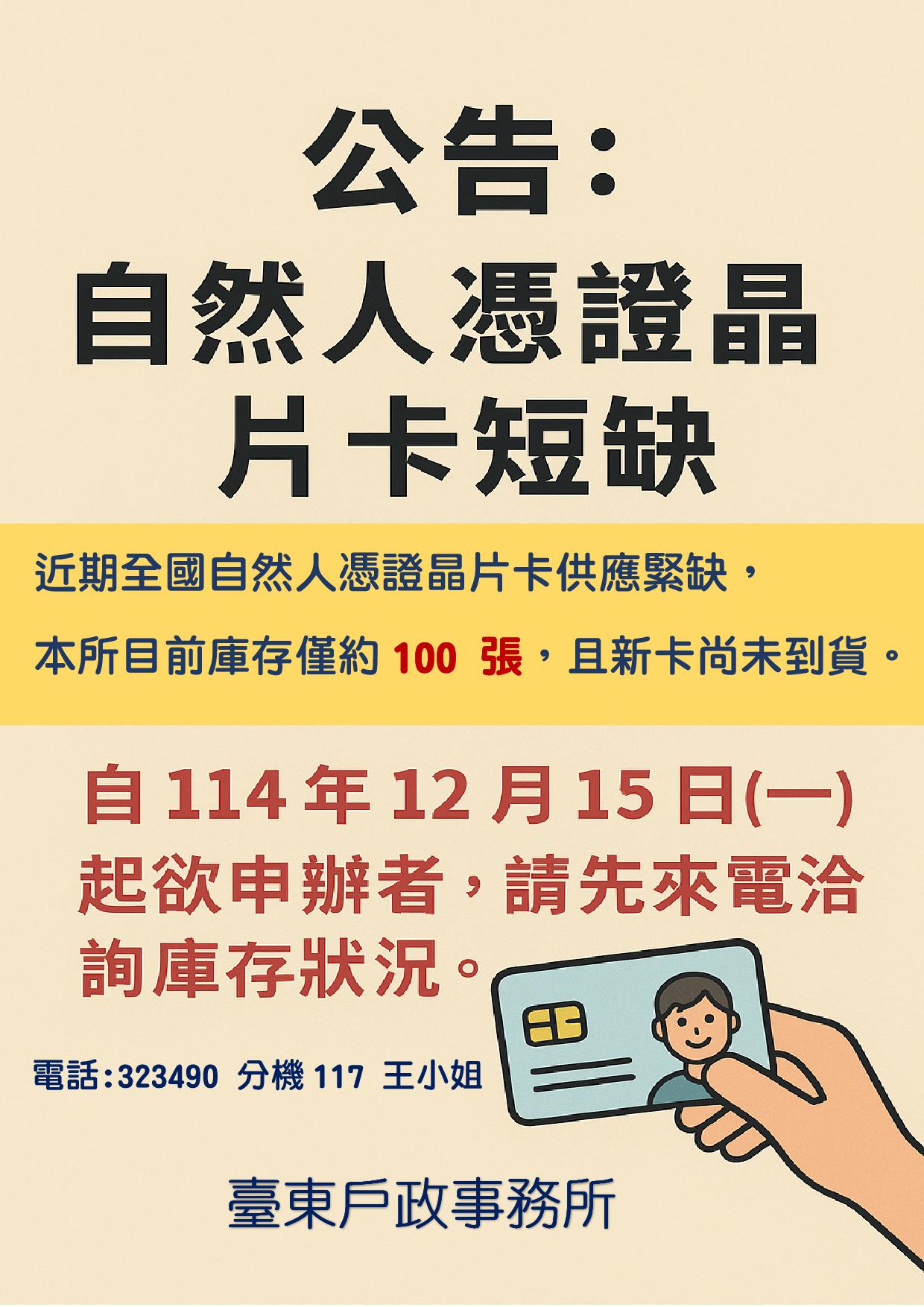 公告：
自然人憑證晶片卡短缺

近期全國自然人憑證晶片卡供應緊缺，
本所目前庫存僅約 100 張，且新卡尚未到貨。

自 114 年 12 月 15 日(一)起欲申辦者，請先來電洽詢庫存狀況。

電話：323490 分機 117 王小姐

臺東戶政事務所